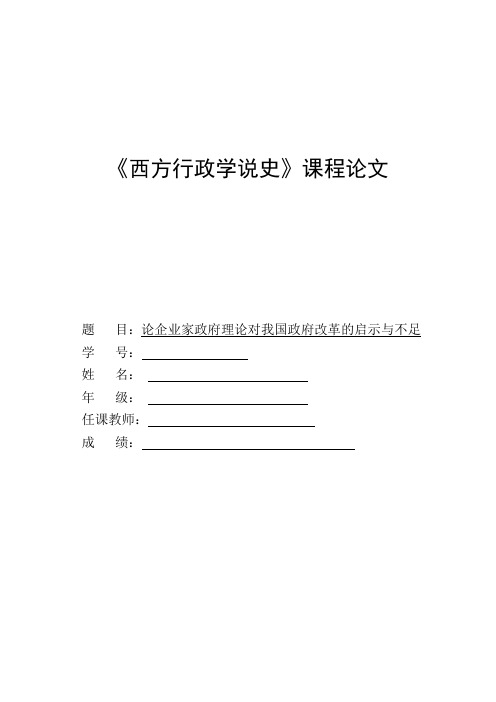 《西方行政学说史》课程论文

题　目：论企业家政府理论对我国政府改革的启示与不足

学　号：

姓　名：

年　级：

任课教师：

成　绩：